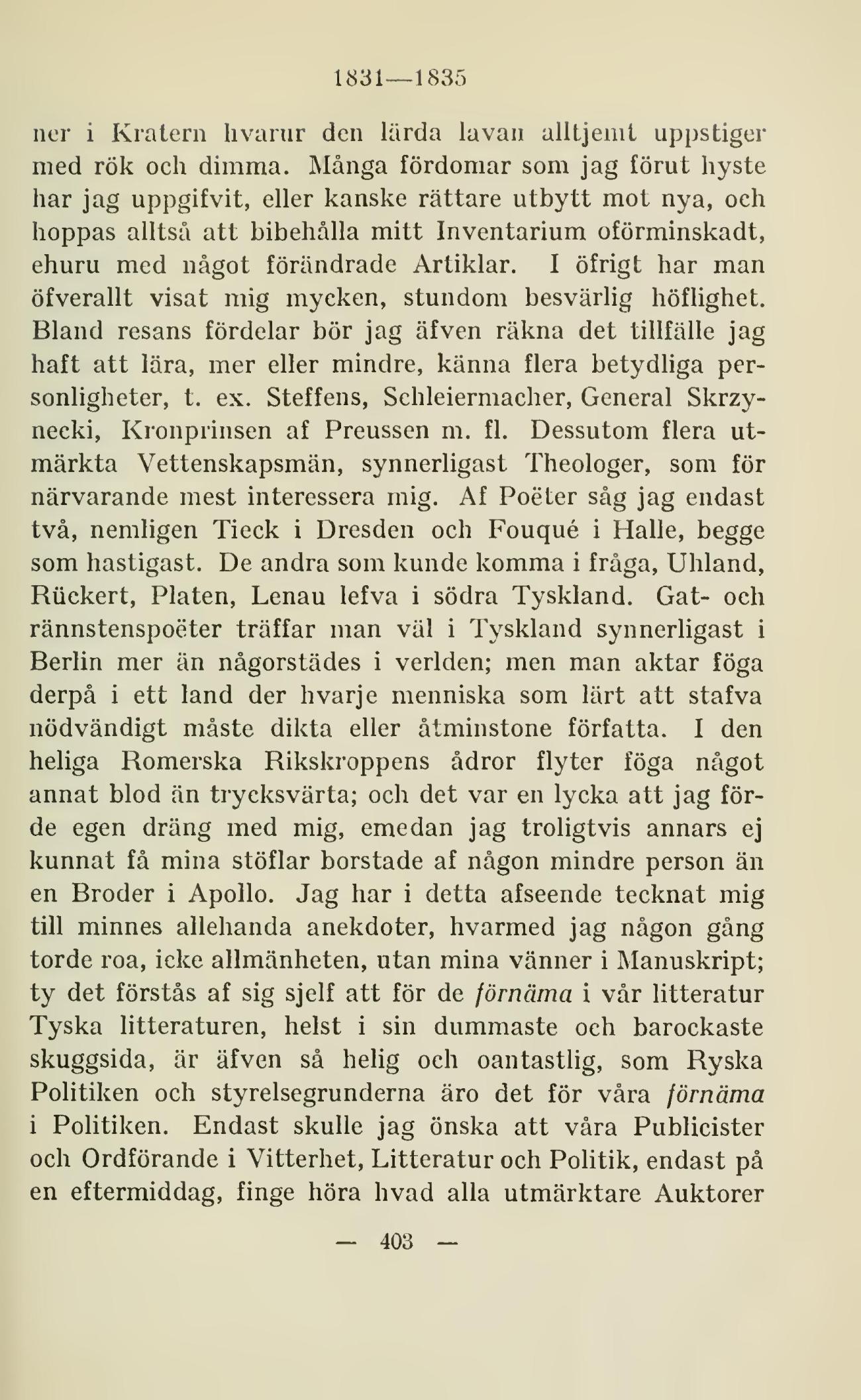 1831—1835

ner i Kratern hvarur den lärda lavan alltjemt uppstiger med rök och dimma. Många fördomar som jag förut hyste har jag uppgifvit, eller kanske rättare utbytt mot nya, och hoppas alltså att bibehålla mitt Inventarium oförminskadt, ehuru med något förändrade Artiklar. I öfrigt har man öfverallt visat mig mycken, stundom besvärlig höflighet. Bland resans fördelar bör jag äfven räkna det tillfälle jag haft att lära, mer eller mindre, känna flera betydliga personligheter, t. ex. Steffens, Schleiermacher, General Skrzynecki, Kronprinsen af Preussen m. fl. Dessutom flera utmärkta Vettenskapsmän, synnerligast Theologer, som för närvarande mest interessera mig. Af Poëter såg jag endast två, nemligen Tieck i Dresden och Fouqué i Halle, begge som hastigast. De andra som kunde komma i fråga, Uhland, Rückert, Platen, Lenau lefva i södra Tyskland. Gat- och rännstenspoëter träffar man väl i Tyskland synnerligast i Berlin mer än någorstädes i verlden; men man aktar föga derpå i ett land der hvarje menniska som lärt att stafva nödvändigt måste dikta eller åtminstone författa. I den heliga Romerska Rikskroppens ådror flyter föga något annat blod än trycksvärta; och det var en lycka att jag förde egen dräng med mig, emedan jag troligtvis annars ej kunnat få mina stöflar borstade af någon mindre person än en Broder i Apollo. Jag har i detta afseende tecknat mig till minnes allehanda anekdoter, hvarmed jag någon gång torde roa, icke allmänheten, utan mina vänner i Manuskript; ty det förstås af sig sjelf att för de förnäma i vår litteratur Tyska litteraturen, helst i sin dummaste och barockaste skuggsida, är äfven så helig och oantastlig, som Ryska Politiken och styrelsegrunderna äro det för våra förnäma i Politiken. Endast skulle jag önska att våra Publicister och Ordförande i Vitterhet, Litteratur och Politik, endast på en eftermiddag, finge höra hvad alla utmärktare Auktorer

— 403 —